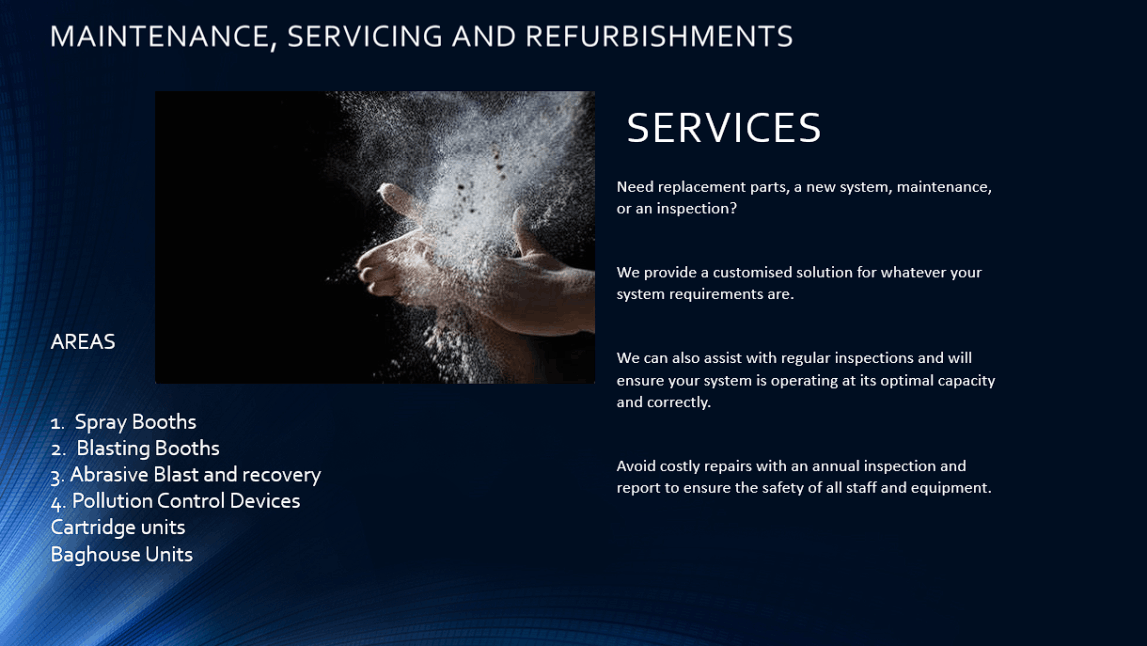 MAINTENANCE, SERVICING AND REFURBISHMENTS

AREAS

1. Spray Booths
2. Blasting Booths
3. Abrasive Blast and recovery
4. Pollution Control Devices
Cartridge units
Baghouse Units

SERVICES

Need replacement parts, a new system, maintenance, or an inspection?

We provide a customised solution for whatever your system requirements are.

We can also assist with regular inspections and will ensure your system is operating at its optimal capacity and correctly.

Avoid costly repairs with an annual inspection and report to ensure the safety of all staff and equipment.